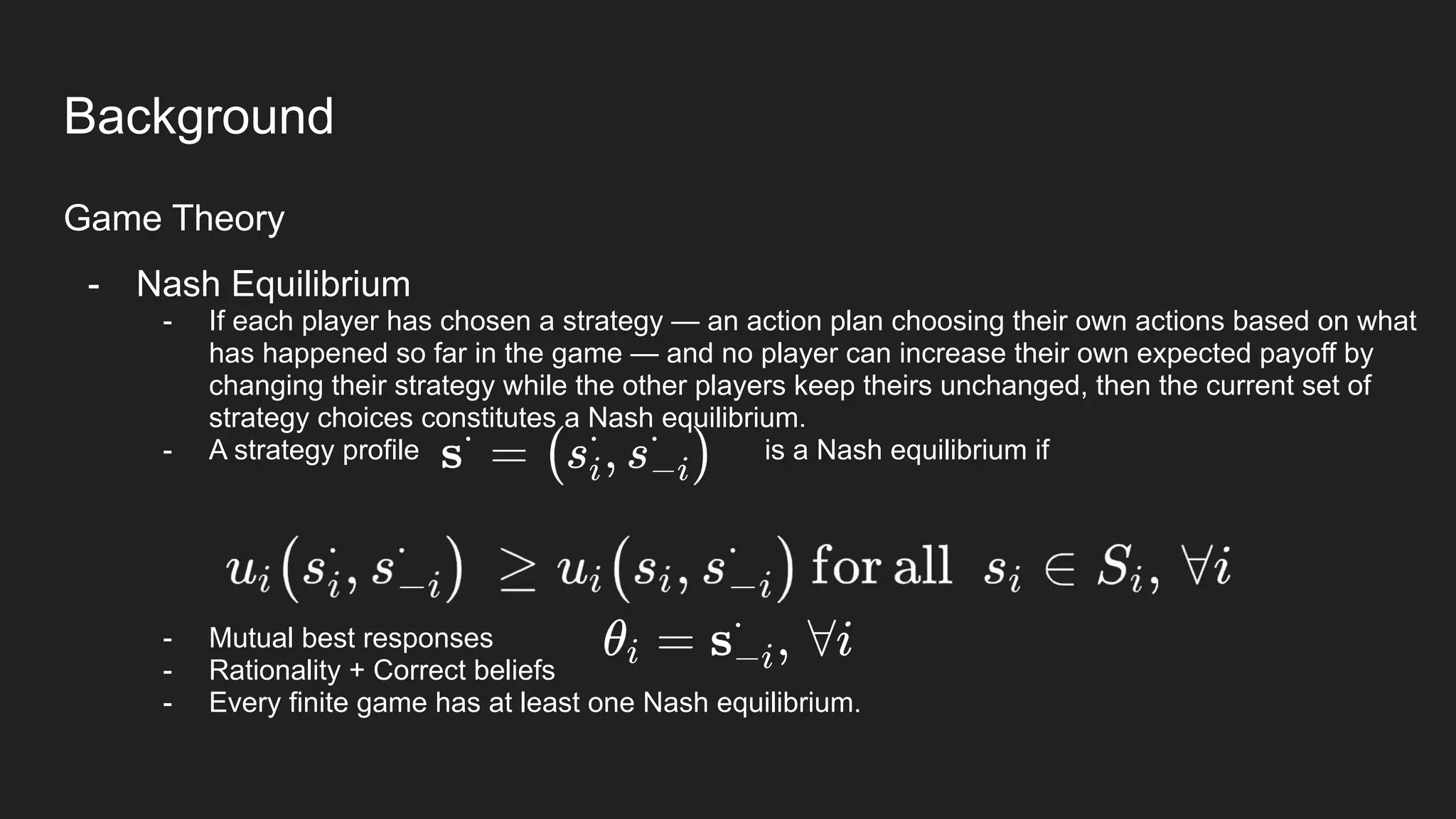 Background

Game Theory

- Nash Equilibrium
  - If each player has chosen a strategy — an action plan choosing their own actions based on what has happened so far in the game — and no player can increase their own expected payoff by changing their strategy while the other players keep theirs unchanged, then the current set of strategy choices constitutes a Nash equilibrium.
  - A strategy profile $\mathbf{s}^{\cdot} = (s_i^{\cdot}, s_{-i}^{\cdot})$ is a Nash equilibrium if

$u_i(s_i^{\cdot}, s_{-i}^{\cdot}) \geq u_i(s_i, s_{-i}^{\cdot})$ for all $s_i \in S_i, \forall i$

  - Mutual best responses $\theta_i = \mathbf{s}_{-i}^{\cdot}, \forall i$
  - Rationality + Correct beliefs
  - Every finite game has at least one Nash equilibrium.